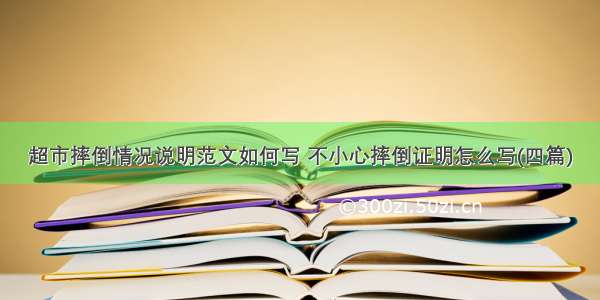 超市摔倒情况说明范文如何写 不小心摔倒证明怎么写(四篇)

©300zi.50zi.cn